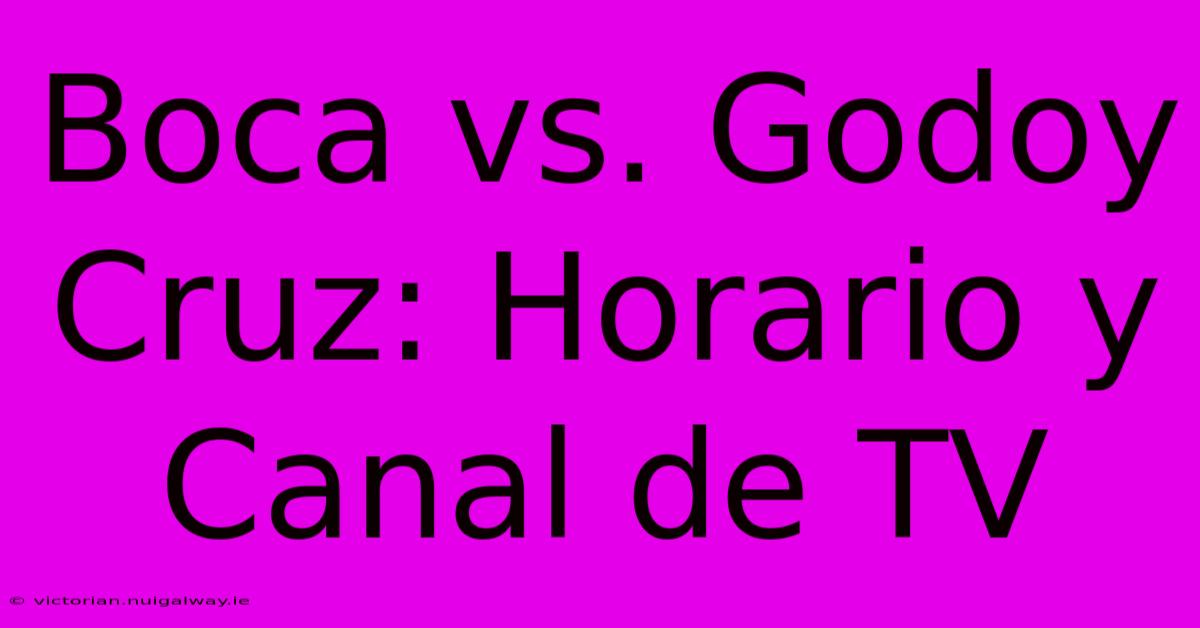 Boca vs. Godoy Cruz: Horario y Canal de TV

© victorian.nuigalway.ie